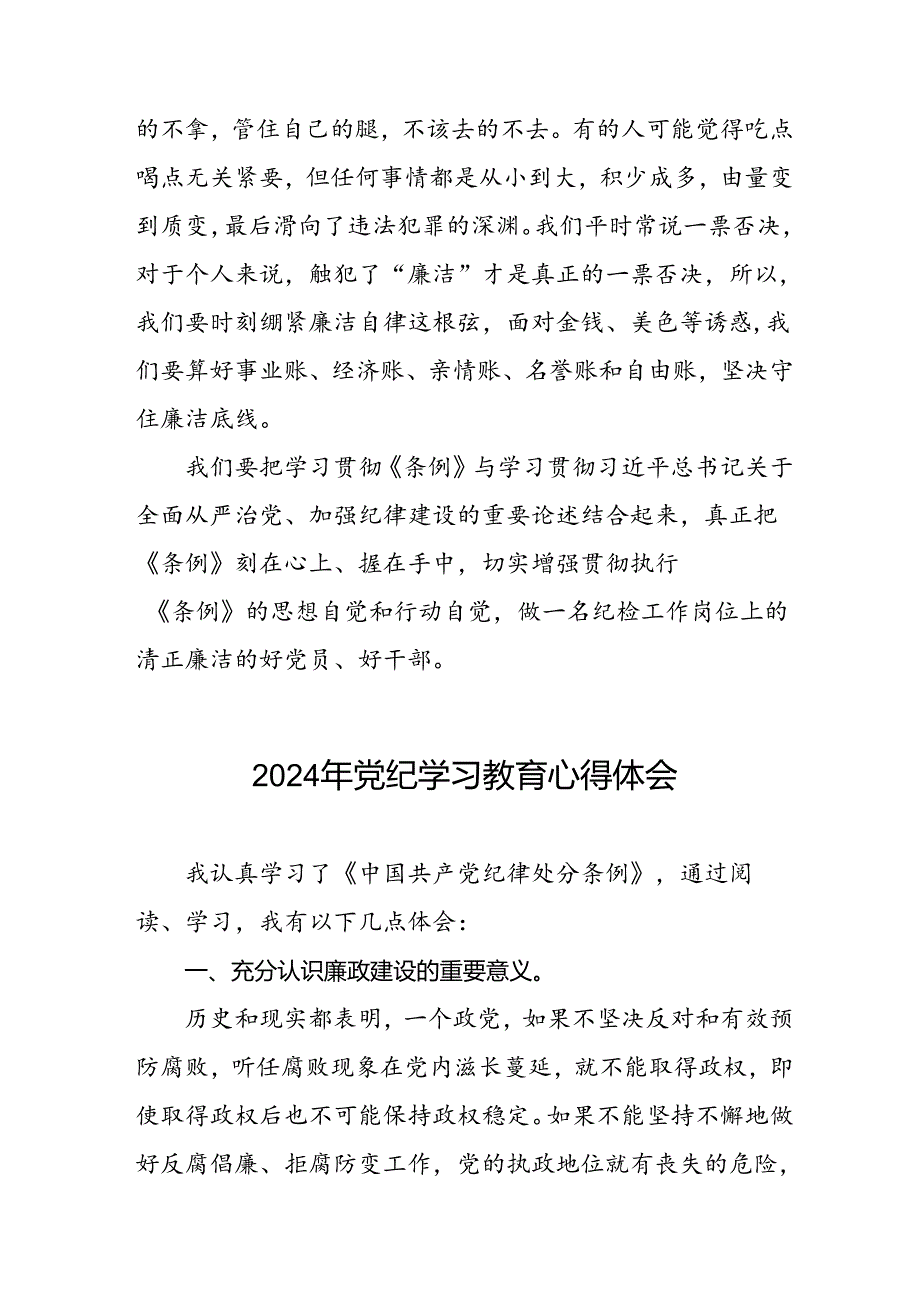 的不拿，管住自己的腿，不该去的不去。有的人可能觉得吃点喝点无关紧要，但任何事情都是从小到大，积少成多，由量变到质变，最后滑向了违法犯罪的深渊。我们平时常说一票否决，对于个人来说，触犯了“廉洁”才是真正的一票否决，所以，我们要时刻绷紧廉洁自律这根弦，面对金钱、美色等诱惑，我们要算好事业账、经济账、亲情账、名誉账和自由账，坚决守住廉洁底线。

我们要把学习贯彻《条例》与学习贯彻习近平总书记关于全面从严治党、加强纪律建设的重要论述结合起来，真正把《条例》刻在心上、握在手中，切实增强贯彻执行《条例》的思想自觉和行动自觉，做一名纪检工作岗位上的清正廉洁的好党员、好干部。

2024年党纪学习教育心得体会

我认真学习了《中国共产党纪律处分条例》，通过阅读、学习，我有以下几点体会：

一、充分认识廉政建设的重要意义。

历史和现实都表明，一个政党，如果不坚决反对和有效预防腐败，听任腐败现象在党内滋长蔓延，就不能取得政权，即使取得政权后也不可能保持政权稳定。如果不能坚持不懈地做好反腐倡廉、拒腐防变工作，党的执政地位就有丧失的危险，